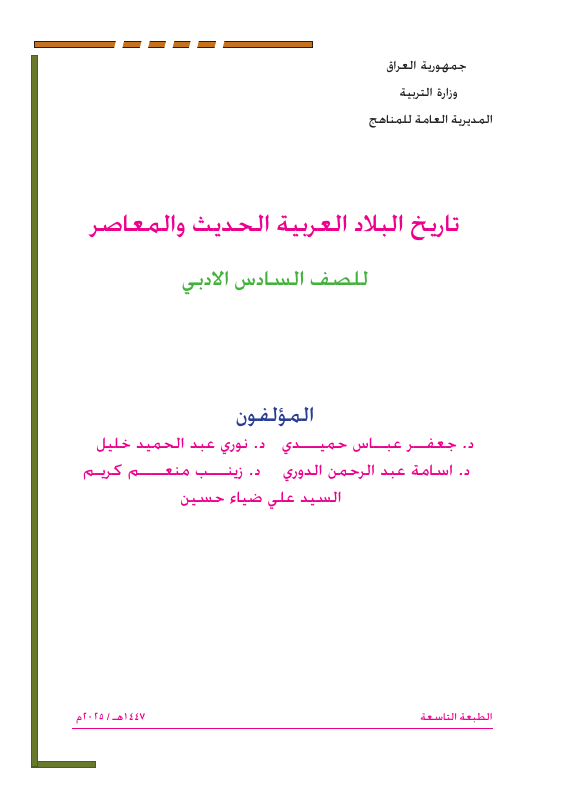 جمهورية العراق
وزارة التربية
المديرية العامة للمناهج

تاريخ البلاد العربية الحديث والمعاصر

للصف السادس الادبي

المؤلفون
د. جعفر عباس حميدي د. نوري عبد الحميد خليل
د. اسامة عبد الرحمن الدوري د. زينب منعم كريم
السيد علي ضياء حسين

الطبعة التاسعة
١٤٤٧هـ / ٢٠٢٥م